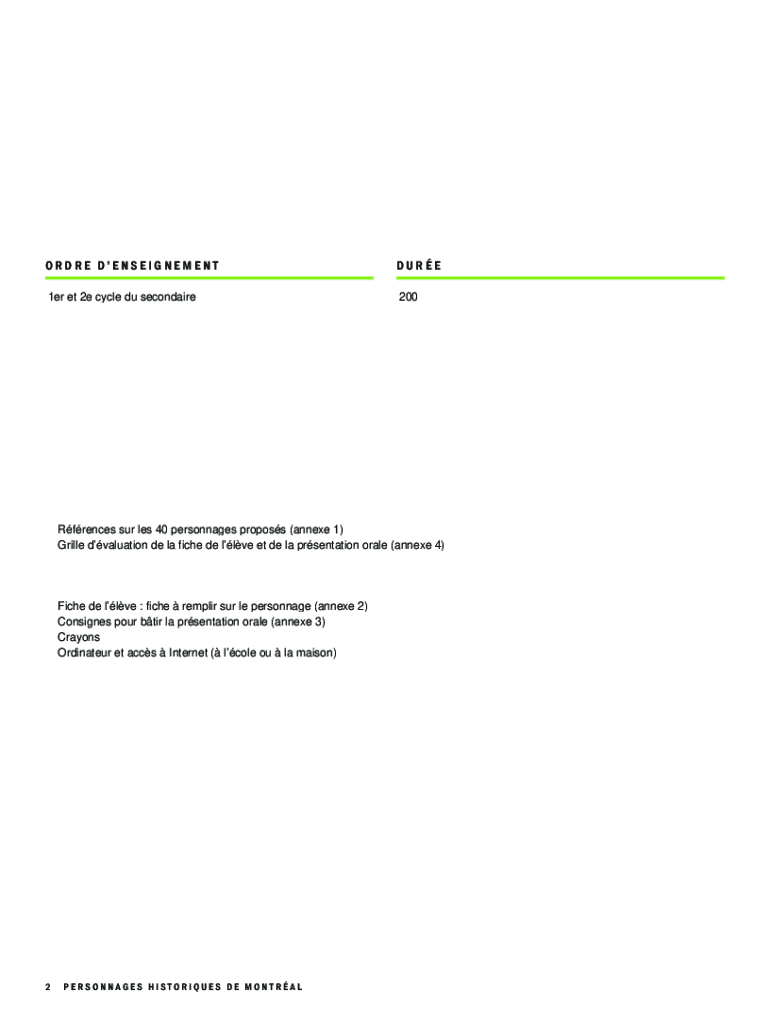 ORDRE D'ENSEIGNEMENT

1er et 2e cycle du secondaire

DURÉE

200

Références sur les 40 personnages proposés (annexe 1)
Grille d'évaluation de la fiche de l'élève et de la présentation orale (annexe 4)

Fiche de l'élève : fiche à remplir sur le personnage (annexe 2)
Consignes pour bâtir la présentation orale (annexe 3)
Crayons
Ordinateur et accès à Internet (à l'école ou à la maison)

2 PERSONNAGES HISTORIQUES DE MONTRÉAL